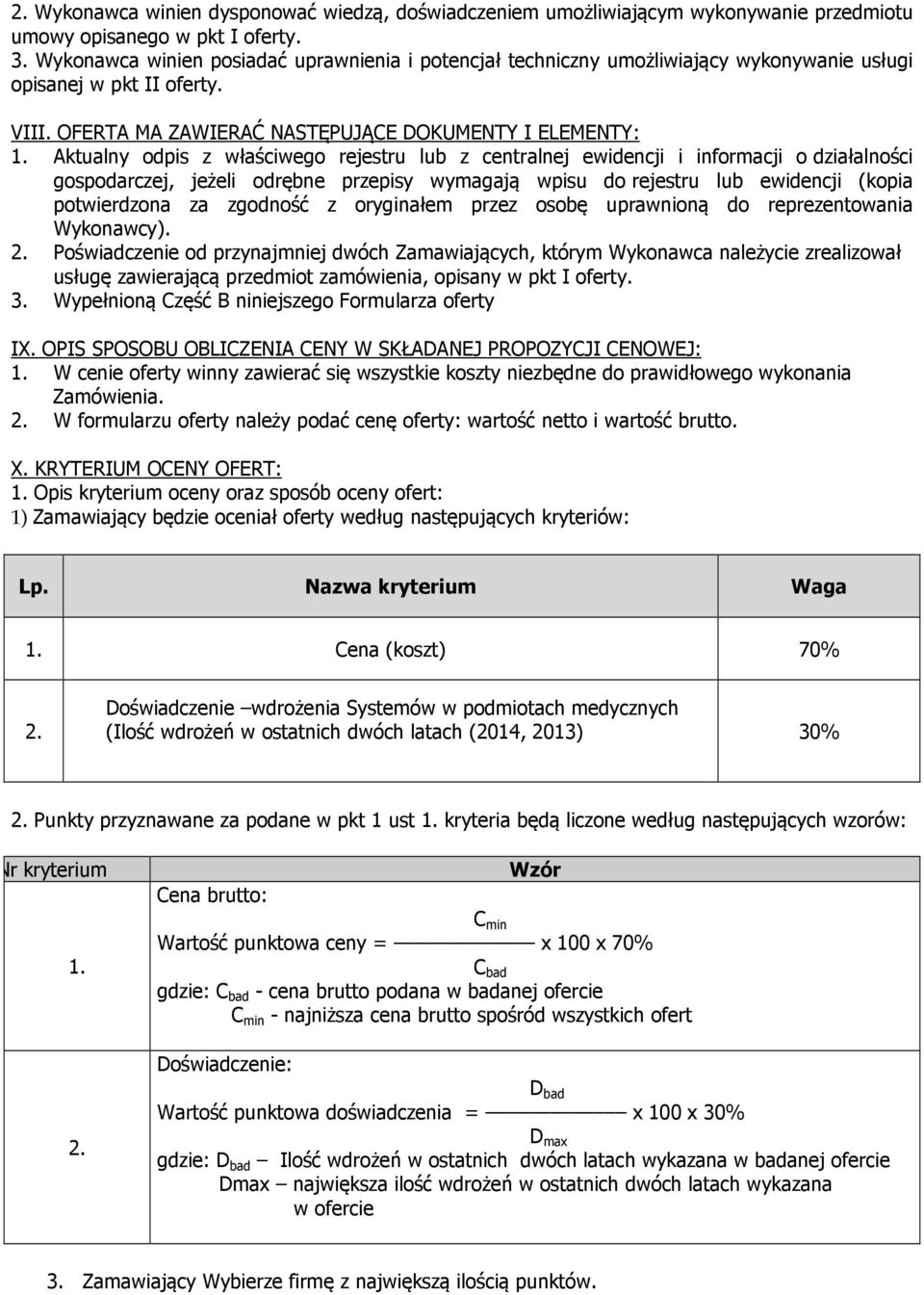 2. Wykonawca winien dysponować wiedzą, doświadczeniem umożliwiającym wykonywanie przedmiotu umowy opisanego w pkt I oferty.
3. Wykonawca winien posiadać uprawnienia i potencjał techniczny umożliwiający wykonywanie usługi opisanej w pkt II oferty.

VIII. OFERTA MA ZAWIERAĆ NASTĘPUJĄCE DOKUMENTY I ELEMENTY:
1. Aktualny odpis z właściwego rejestru lub z centralnej ewidencji i informacji o działalności gospodarczej, jeżeli odrębne przepisy wymagają wpisu do rejestru lub ewidencji (kopia potwierdzona za zgodność z oryginałem przez osobę uprawnioną do reprezentowania Wykonawcy).
2. Poświadczenie od przynajmniej dwóch Zamawiających, którym Wykonawca należycie zrealizował usługę zawierającą przedmiot zamówienia, opisany w pkt I oferty.
3. Wypełnioną Część B niniejszego Formularza oferty

IX. OPIS SPOSOBU OBLICZENIA CENY W SKŁADANEJ PROPOZYCJI CENOWEJ:
1. W cenie oferty winny zawierać się wszystkie koszty niezbędne do prawidłowego wykonania Zamówienia.
2. W formularzu oferty należy podać cenę oferty: wartość netto i wartość brutto.

X. KRYTERIUM OCENY OFERT:
1. Opis kryterium oceny oraz sposób oceny ofert:
1) Zamawiający będzie oceniał oferty według następujących kryteriów:

| Lp. | Nazwa kryterium | Waga |
|---|---|---|
| 1. | Cena (koszt) | 70% |
| 2. | Doświadczenie –wdrożenia Systemów w podmiotach medycznych (Ilość wdrożeń w ostatnich dwóch latach (2014, 2013) | 30% |

2. Punkty przyznawane za podane w pkt 1 ust 1. kryteria będą liczone według następujących wzorów:

| Nr kryterium | Wzór |
|---|---|
| 1. | Cena brutto: Wartość punktowa ceny = $\frac{C_{min}}{C_{bad}}$ x 100 x 70% gdzie: $C_{bad}$ - cena brutto podana w badanej ofercie $C_{min}$ - najniższa cena brutto spośród wszystkich ofert |
| 2. | Doświadczenie: Wartość punktowa doświadczenia = $\frac{D_{bad}}{D_{max}}$ x 100 x 30% gdzie: $D_{bad}$ – Ilość wdrożeń w ostatnich dwóch latach wykazana w badanej ofercie Dmax – największa ilość wdrożeń w ostatnich dwóch latach wykazana w ofercie |

3. Zamawiający Wybierze firmę z największą ilością punktów.